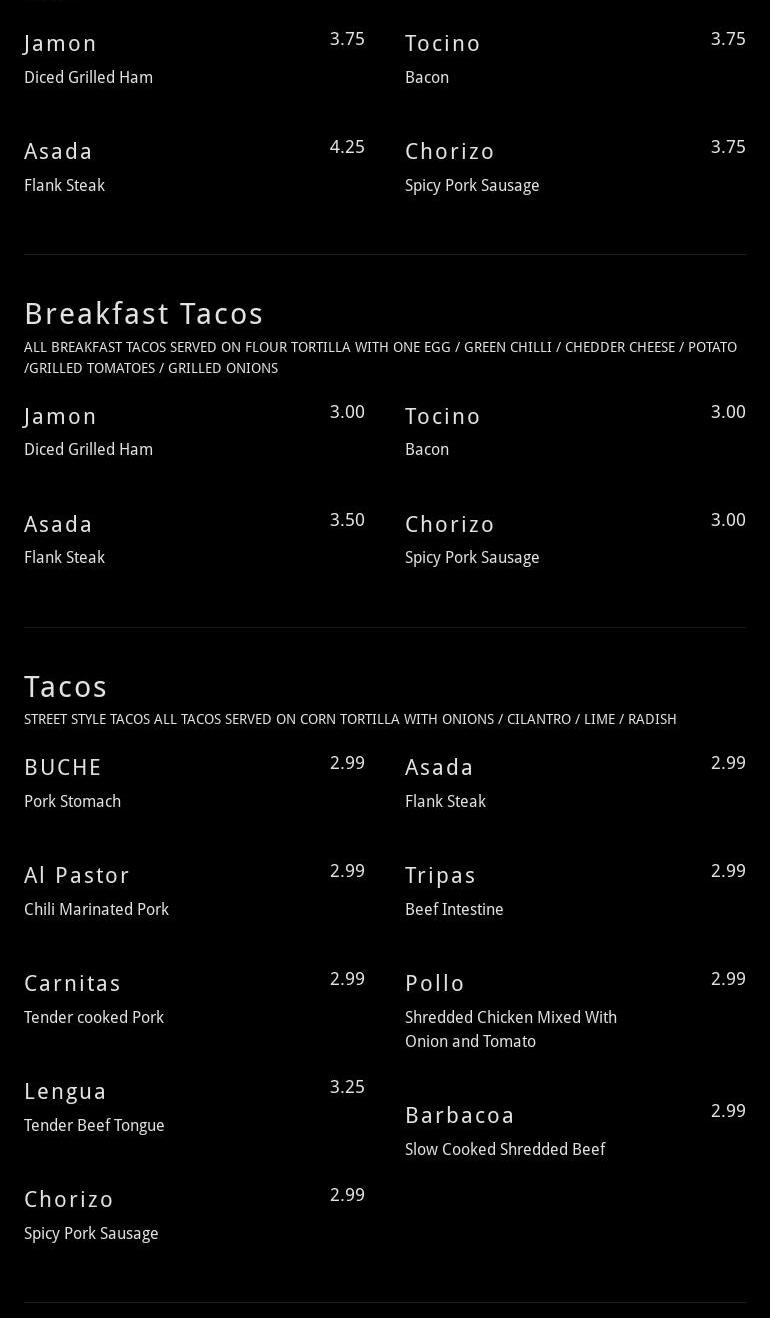 Jamon
3.75
Diced Grilled Ham

Asada
4.25
Flank Steak

Tocino
3.75
Bacon

Chorizo
3.75
Spicy Pork Sausage

Breakfast Tacos

ALL BREAKFAST TACOS SERVED ON FLOUR TORTILLA WITH ONE EGG / GREEN CHILLI / CHEDDER CHEESE / POTATO /GRILLED TOMATOES / GRILLED ONIONS

Jamon
3.00
Diced Grilled Ham

Asada
3.50
Flank Steak

Tocino
3.00
Bacon

Chorizo
3.00
Spicy Pork Sausage

Tacos

STREET STYLE TACOS ALL TACOS SERVED ON CORN TORTILLA WITH ONIONS / CILANTRO / LIME / RADISH

BUCHE
2.99
Pork Stomach

Al Pastor
2.99
Chili Marinated Pork

Carnitas
2.99
Tender cooked Pork

Lengua
3.25
Tender Beef Tongue

Chorizo
2.99
Spicy Pork Sausage

Asada
2.99
Flank Steak

Tripas
2.99
Beef Intestine

Pollo
2.99
Shredded Chicken Mixed With Onion and Tomato

Barbacoa
2.99
Slow Cooked Shredded Beef